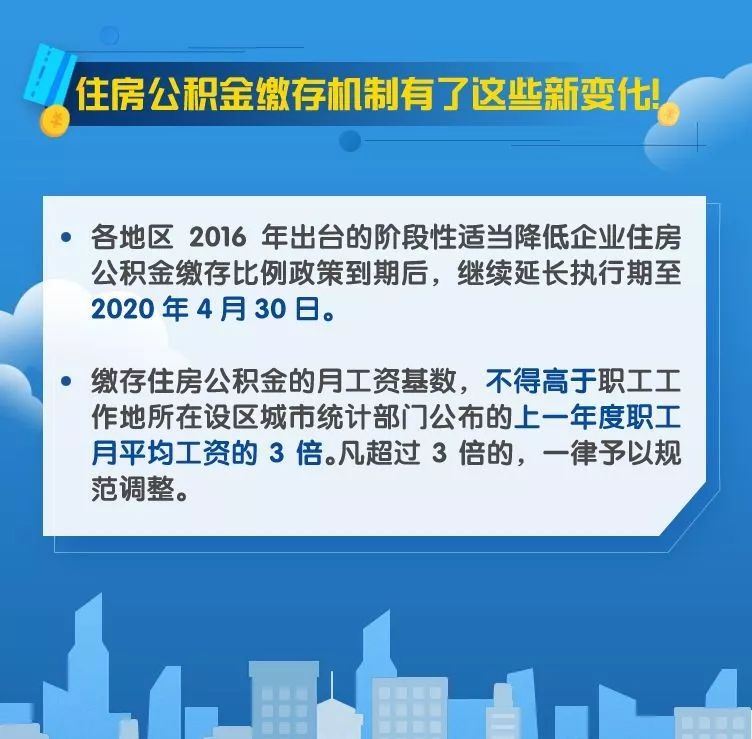 住房公积金缴存机制有了这些新变化!

• 各地区 2016 年出台的阶段性适当降低企业住房公积金缴存比例政策到期后，继续延长执行期至 2020 年 4 月 30 日。

• 缴存住房公积金的月工资基数，不得高于职工工作地所在设区城市统计部门公布的上一年度职工月平均工资的 3 倍。凡超过 3 倍的，一律予以规范调整。